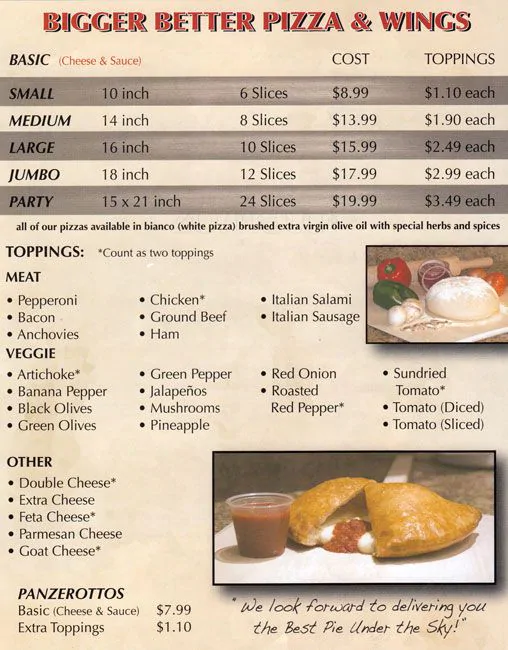 BIGGER BETTER PIZZA & WINGS

| BASIC (Cheese & Sauce) | | | COST | TOPPINGS |
|---|---|---|---|---|
| SMALL | 10 inch | 6 Slices | $8.99 | $1.10 each |
| MEDIUM | 14 inch | 8 Slices | $13.99 | $1.90 each |
| LARGE | 16 inch | 10 Slices | $15.99 | $2.49 each |
| JUMBO | 18 inch | 12 Slices | $17.99 | $2.99 each |
| PARTY | 15 x 21 inch | 24 Slices | $19.99 | $3.49 each |

all of our pizzas available in bianco (white pizza) brushed extra virgin olive oil with special herbs and spices

TOPPINGS: *Count as two toppings

MEAT
• Pepperoni
• Bacon
• Anchovies
• Chicken*
• Ground Beef
• Ham
• Italian Salami
• Italian Sausage

VEGGIE
• Artichoke*
• Banana Pepper
• Black Olives
• Green Olives
• Green Pepper
• Jalapeños
• Mushrooms
• Pineapple
• Red Onion
• Roasted Red Pepper*
• Sundried Tomato*
• Tomato (Diced)
• Tomato (Sliced)

OTHER
• Double Cheese*
• Extra Cheese
• Feta Cheese*
• Parmesan Cheese
• Goat Cheese*

PANZEROTTOS
Basic (Cheese & Sauce) $7.99
Extra Toppings $1.10

"We look forward to delivering you the Best Pie Under the Sky!"